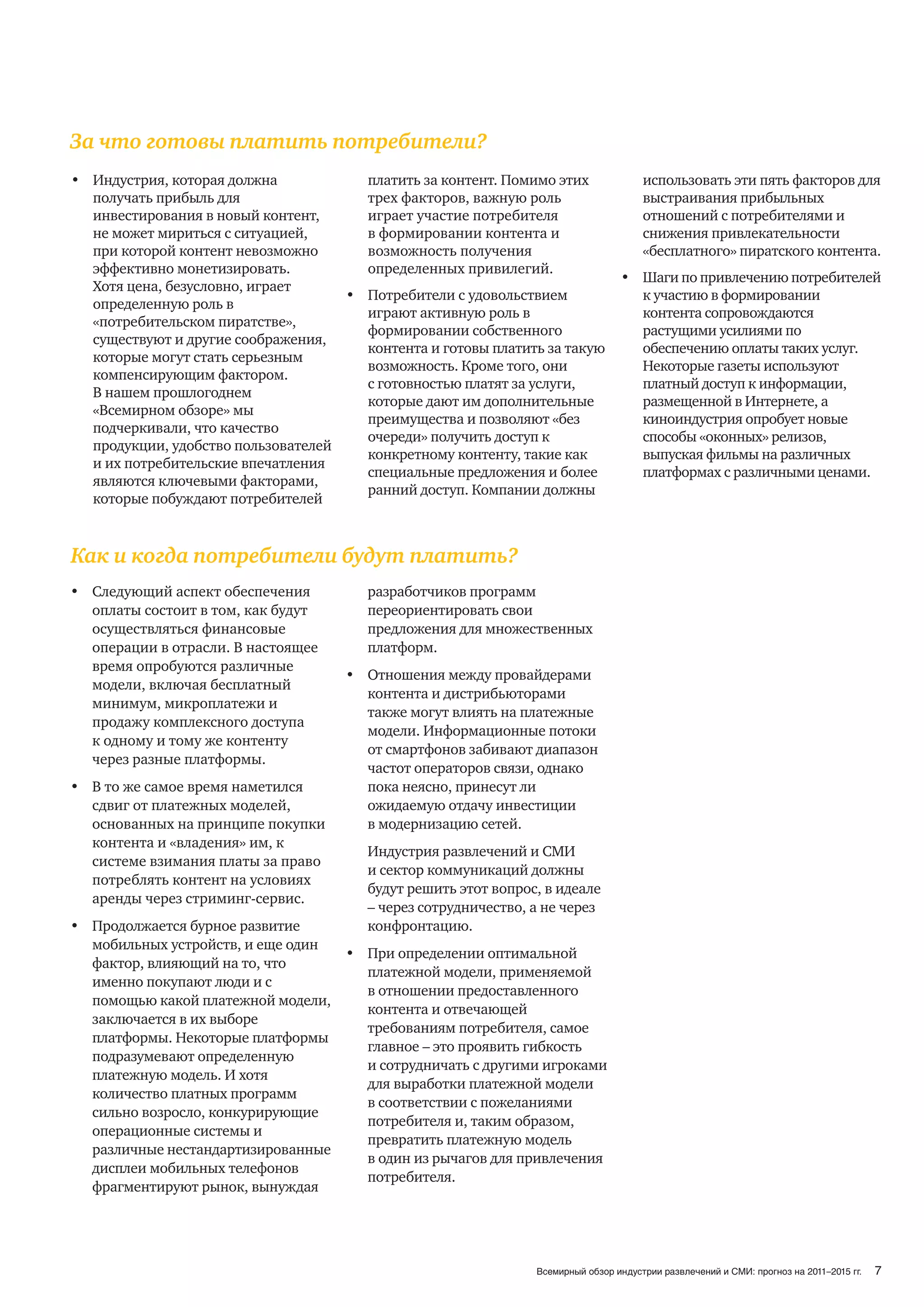 За что готовы платить потребители?

• Индустрия, которая должна получать прибыль для инвестирования в новый контент, не может мириться с ситуацией, при которой контент невозможно эффективно монетизировать. Хотя цена, безусловно, играет определенную роль в «потребительском пиратстве», существуют и другие соображения, которые могут стать серьезным компенсирующим фактором. В нашем прошлогоднем «Всемирном обзоре» мы подчеркивали, что качество продукции, удобство пользователей и их потребительские впечатления являются ключевыми факторами, которые побуждают потребителей платить за контент. Помимо этих трех факторов, важную роль играет участие потребителя в формировании контента и возможность получения определенных привилегий.

• Потребители с удовольствием играют активную роль в формировании собственного контента и готовы платить за такую возможность. Кроме того, они с готовностью платят за услуги, которые дают им дополнительные преимущества и позволяют «без очереди» получить доступ к конкретному контенту, такие как специальные предложения и более ранний доступ. Компании должны использовать эти пять факторов для выстраивания прибыльных отношений с потребителями и снижения привлекательности «бесплатного» пиратского контента.

• Шаги по привлечению потребителей к участию в формировании контента сопровождаются растущими усилиями по обеспечению оплаты таких услуг. Некоторые газеты используют платный доступ к информации, размещенной в Интернете, а киноиндустрия опробует новые способы «оконных» релизов, выпуская фильмы на различных платформах с различными ценами.

Как и когда потребители будут платить?

• Следующий аспект обеспечения оплаты состоит в том, как будут осуществляться финансовые операции в отрасли. В настоящее время опробуются различные модели, включая бесплатный минимум, микроплатежи и продажу комплексного доступа к одному и тому же контенту через разные платформы.

• В то же самое время наметился сдвиг от платежных моделей, основанных на принципе покупки контента и «владения» им, к системе взимания платы за право потреблять контент на условиях аренды через стриминг-сервис.

• Продолжается бурное развитие мобильных устройств, и еще один фактор, влияющий на то, что именно покупают люди и с помощью какой платежной модели, заключается в их выборе платформы. Некоторые платформы подразумевают определенную платежную модель. И хотя количество платных программ сильно возросло, конкурирующие операционные системы и различные нестандартизированные дисплеи мобильных телефонов фрагментируют рынок, вынуждая разработчиков программ переориентировать свои предложения для множественных платформ.

• Отношения между провайдерами контента и дистрибьюторами также могут влиять на платежные модели. Информационные потоки от смартфонов забивают диапазон частот операторов связи, однако пока неясно, принесут ли ожидаемую отдачу инвестиции в модернизацию сетей.

Индустрия развлечений и СМИ и сектор коммуникаций должны будут решить этот вопрос, в идеале – через сотрудничество, а не через конфронтацию.

• При определении оптимальной платежной модели, применяемой в отношении предоставленного контента и отвечающей требованиям потребителя, самое главное – это проявить гибкость и сотрудничать с другими игроками для выработки платежной модели в соответствии с пожеланиями потребителя и, таким образом, превратить платежную модель в один из рычагов для привлечения потребителя.

Всемирный обзор индустрии развлечений и СМИ: прогноз на 2011–2015 гг. 7